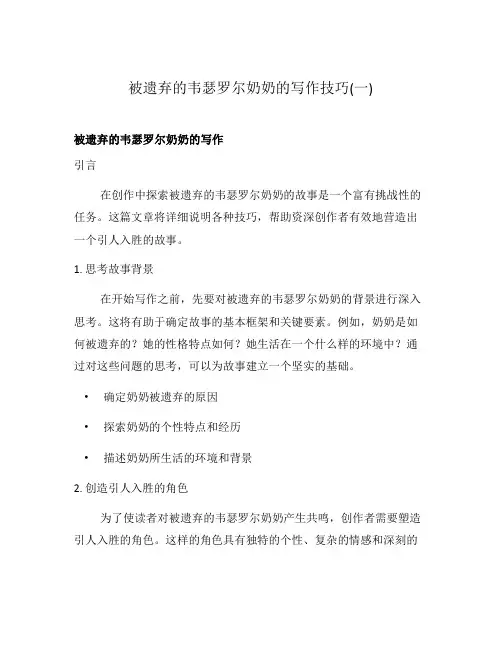 被遗弃的韦瑟罗尔奶奶的写作技巧(一)

被遗弃的韦瑟罗尔奶奶的写作

引言

在创作中探索被遗弃的韦瑟罗尔奶奶的故事是一个富有挑战性的任务。这篇文章将详细说明各种技巧，帮助资深创作者有效地营造出一个引人入胜的故事。

1. 思考故事背景

在开始写作之前，先要对被遗弃的韦瑟罗尔奶奶的背景进行深入思考。这将有助于确定故事的基本框架和关键要素。例如，奶奶是如何被遗弃的？她的性格特点如何？她生活在一个什么样的环境中？通过对这些问题的思考，可以为故事建立一个坚实的基础。

• 确定奶奶被遗弃的原因

• 探索奶奶的个性特点和经历

• 描述奶奶所生活的环境和背景

2. 创造引人入胜的角色

为了使读者对被遗弃的韦瑟罗尔奶奶产生共鸣，创作者需要塑造引人入胜的角色。这样的角色具有独特的个性、复杂的情感和深刻的